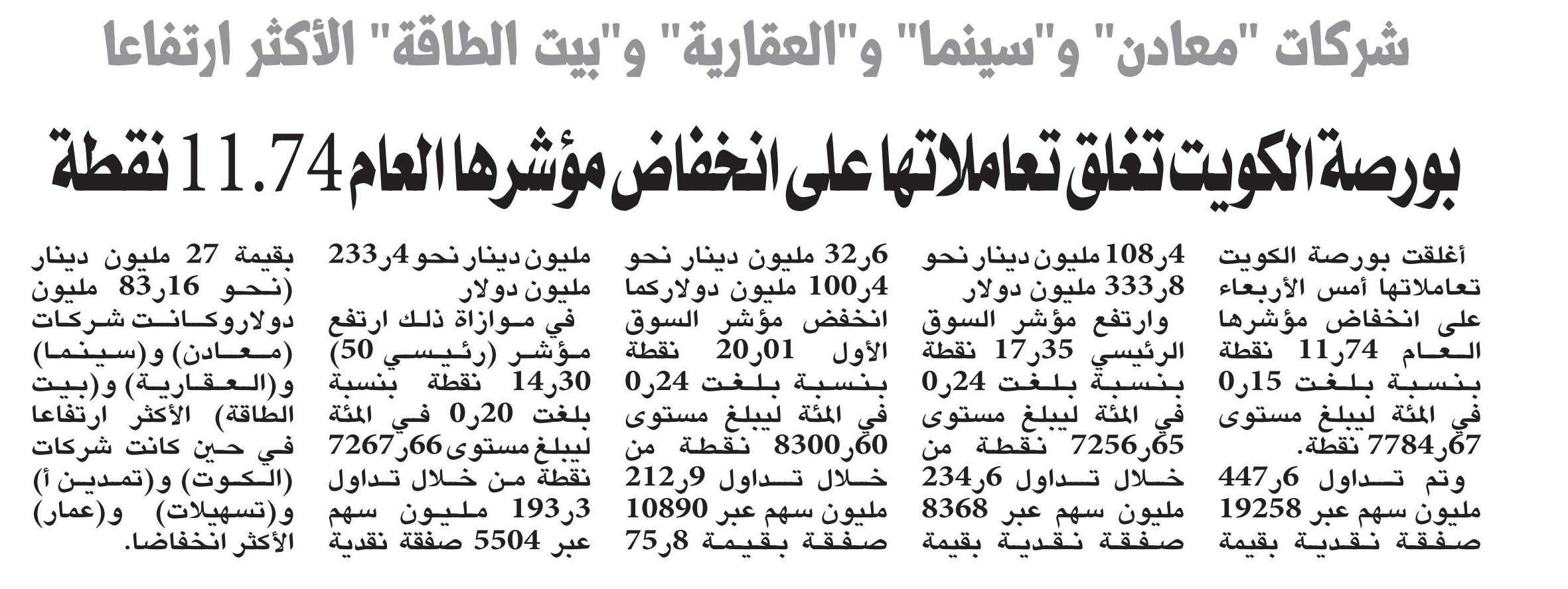 شركات "معادن" و"سينما" و"العقارية" و"بيت الطاقة" الأكثر ارتفاعا

بورصة الكويت تغلق تعاملاتها على انخفاض مؤشرها العام 11.74 نقطة

أغلقت بورصة الكويت تعاملاتها أمس الأربعاء على انخفاض مؤشرها العام 74ر11 نقطة بنسبة بلغت 15ر0 في المئة ليبلغ مستوى 67ر7784 نقطة.

وتم تداول 6ر447 مليون سهم عبر 19258 صفقة نقدية بقيمة 4ر108 مليون دينار نحو 8ر333 مليون دولار

وارتفع مؤشر السوق الرئيسي 35ر17 نقطة بنسبة بلغت 24ر0 في المئة ليبلغ مستوى 65ر7256 نقطة من خلال تداول 6ر234 مليون سهم عبر 8368 صفقة نقدية بقيمة 6ر32 مليون دينار نحو 4ر100 مليون دولاركما انخفض مؤشر السوق الأول 01ر20 نقطة بنسبة بلغت 24ر0 في المئة ليبلغ مستوى 60ر8300 نقطة من خلال تداول 9ر212 مليون سهم عبر 10890 صفقة بقيمة 8ر75 مليون دينار نحو 4ر233 مليون دولار

في موازاة ذلك ارتفع مؤشر (رئيسي 50) 30ر14 نقطة بنسبة بلغت 20ر0 في المئة ليبلغ مستوى 66ر7267 نقطة من خلال تداول 3ر193 مليون سهم عبر 5504 صفقة نقدية بقيمة 27 مليون دينار (نحو 16ر83 مليون دولاروكانت شركات (معادن) و(سينما) و(العقارية) و(بيت الطاقة) الأكثر ارتفاعا في حين كانت شركات (الكوت) و(تمدين أ) و(تسهيلات) و(عمار) الأكثر انخفاضا.